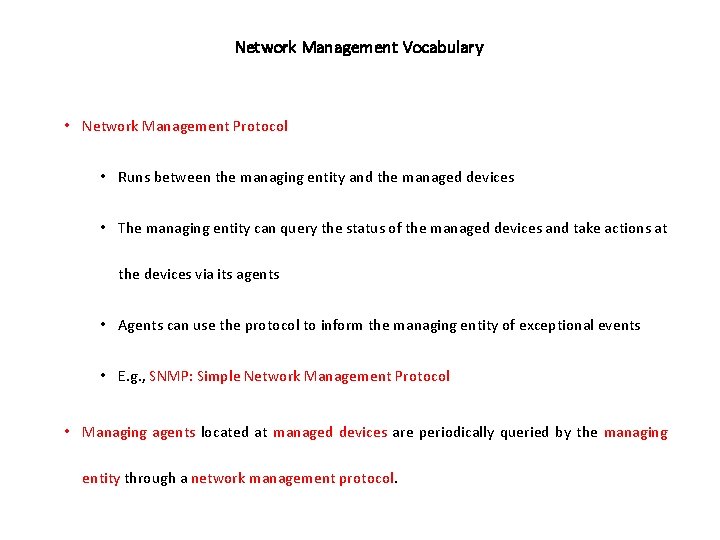 Network Management Vocabulary

• Network Management Protocol

• Runs between the managing entity and the managed devices

• The managing entity can query the status of the managed devices and take actions at the devices via its agents

• Agents can use the protocol to inform the managing entity of exceptional events

• E.g., SNMP: Simple Network Management Protocol

• Managing agents located at managed devices are periodically queried by the managing entity through a network management protocol.